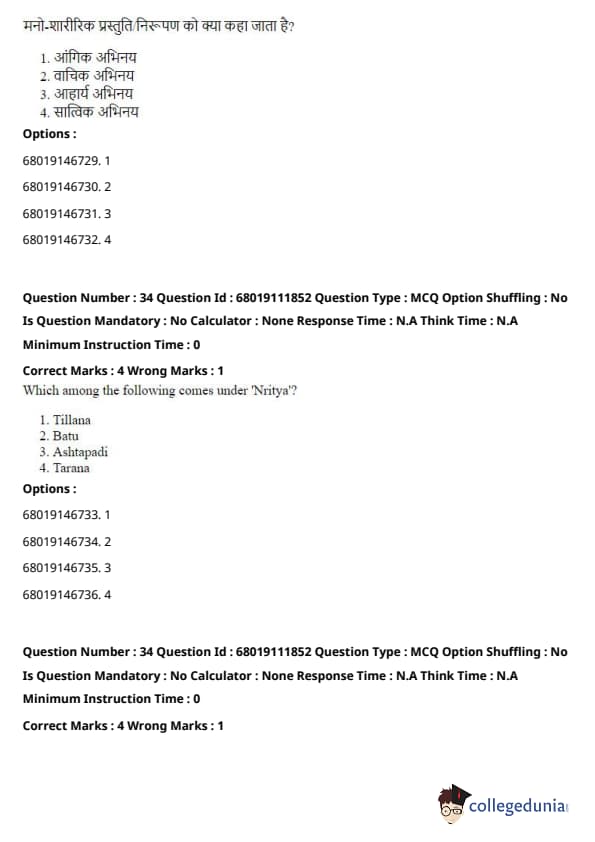 मनो-शारीरिक प्रस्तुति/निरूपण को क्या कहा जाता है?

1. आंगिक अभिनय
2. वाचिक अभिनय
3. आहार्य अभिनय
4. सात्विक अभिनय

**Options :**

68019146729. 1

68019146730. 2

68019146731. 3

68019146732. 4

**Question Number : 34 Question Id : 68019111852 Question Type : MCQ Option Shuffling : No Is Question Mandatory : No Calculator : None Response Time : N.A Think Time : N.A Minimum Instruction Time : 0**

**Correct Marks : 4 Wrong Marks : 1**

Which among the following comes under 'Nritya'?

1. Tillana
2. Batu
3. Ashtapadi
4. Tarana

**Options :**

68019146733. 1

68019146734. 2

68019146735. 3

68019146736. 4

**Question Number : 34 Question Id : 68019111852 Question Type : MCQ Option Shuffling : No Is Question Mandatory : No Calculator : None Response Time : N.A Think Time : N.A Minimum Instruction Time : 0**

**Correct Marks : 4 Wrong Marks : 1**

collegedunia